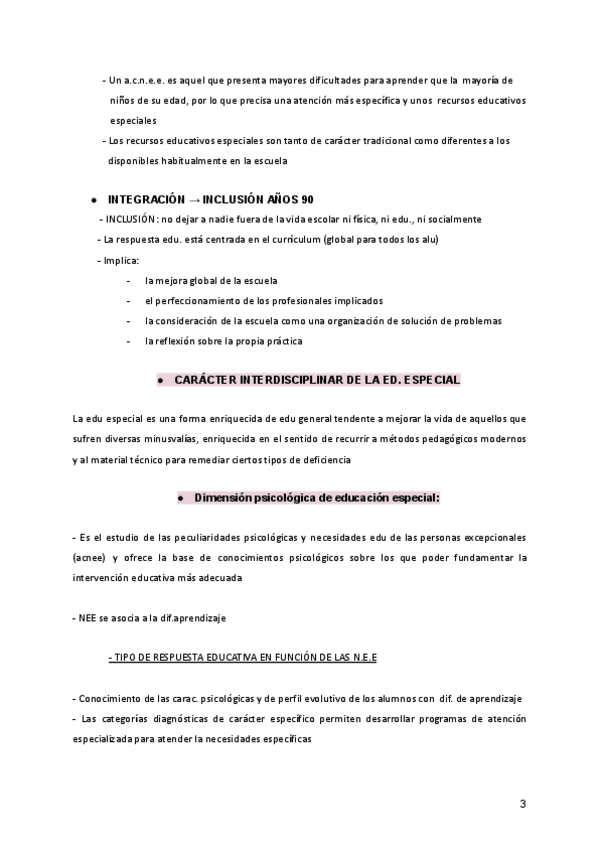 - Un a.c.n.e.e. es aquel que presenta mayores dificultades para aprender que la mayoría de niños de su edad, por lo que precisa una atención más específica y unos recursos educativos especiales

- Los recursos educativos especiales son tanto de carácter tradicional como diferentes a los disponibles habitualmente en la escuela

● INTEGRACIÓN → INCLUSIÓN AÑOS 90

- INCLUSIÓN: no dejar a nadie fuera de la vida escolar ni física, ni edu., ni socialmente

- La respuesta edu. está centrada en el currículum (global para todos los alu)

- Implica:

- la mejora global de la escuela
- el perfeccionamiento de los profesionales implicados
- la consideración de la escuela como una organización de solución de problemas
- la reflexión sobre la propia práctica

● CARÁCTER INTERDISCIPLINAR DE LA ED. ESPECIAL

La edu especial es una forma enriquecida de edu general tendente a mejorar la vida de aquellos que sufren diversas minusvalías, enriquecida en el sentido de recurrir a métodos pedagógicos modernos y al material técnico para remediar ciertos tipos de deficiencia

● Dimensión psicológica de educación especial:

- Es el estudio de las peculiaridades psicológicas y necesidades edu de las personas excepcionales (acnee) y ofrece la base de conocimientos psicológicos sobre los que poder fundamentar la intervención educativa más adecuada

- NEE se asocia a la dif.aprendizaje

- TIPO DE RESPUESTA EDUCATIVA EN FUNCIÓN DE LAS N.E.E

- Conocimiento de las carac. psicológicas y de perfil evolutivo de los alumnos con dif. de aprendizaje

- Las categorías diagnósticas de carácter específico permiten desarrollar programas de atención especializada para atender la necesidades específicas

3